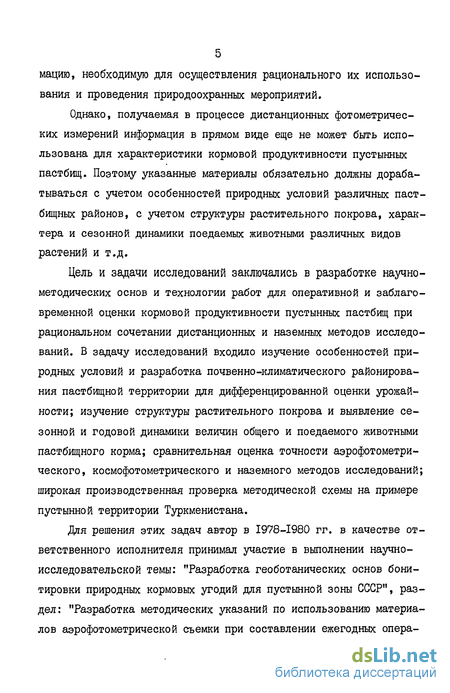 5

мацию, необходимую для осуществления рационального их использования и проведения природоохранных мероприятий.

Однако, получаемая в процессе дистанционных фотометрических измерений информация в прямом виде еще не может быть использована для характеристики кормовой продуктивности пустынных пастбищ. Поэтому указанные материалы обязательно должны дорабатываться с учетом особенностей природных условий различных пастбищных районов, с учетом структуры растительного покрова, характера и сезонной динамики поедаемых животными различных видов растений и т.д.

Цель и задачи исследований заключались в разработке научно-методических основ и технологии работ для оперативной и заблаговременной оценки кормовой продуктивности пустынных пастбищ при рациональном сочетании дистанционных и наземных методов исследований. В задачу исследований входило изучение особенностей природных условий и разработка почвенно-климатического районирования пастбищной территории для дифференцированной оценки урожайности; изучение структуры растительного покрова и выявление сезонной и годовой динамики величин общего и поедаемого животными пастбищного корма; сравнительная оценка точности аэрофотометрического, космофотометрического и наземного методов исследований; широкая производственная проверка методической схемы на примере пустынной территории Туркменистана.

Для решения этих задач автор в 1978-1980 гг. в качестве ответственного исполнителя принимал участие в выполнении научно-исследовательской темы: "Разработка геоботанических основ бонитировки природных кормовых угодий для пустынной зоны СССР", раздел: "Разработка методических указаний по использованию материалов аэрофотометрической съемки при составлении ежегодных опера-

dsLib.net
библиотека диссертаций